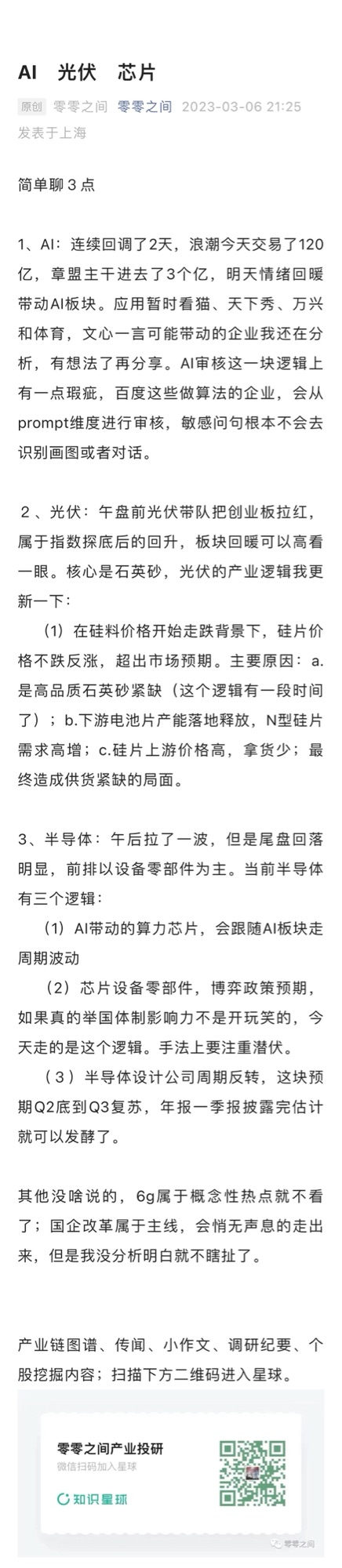 AI 光伏 芯片

原创 零零之间 零零之间 2023-03-06 21:25
发表于上海

简单聊３点

1、AI：连续回调了2天，浪潮今天交易了120亿，章盟主干进去了3个亿，明天情绪回暖带动AI板块。应用暂时看猫、天下秀、万兴和体育，文心一言可能带动的企业我还在分析，有想法了再分享。AI审核这一块逻辑上有一点瑕疵，百度这些做算法的企业，会从prompt维度进行审核，敏感问句根本不会去识别画图或者对话。

２、光伏：午盘前光伏带队把创业板拉红，属于指数探底后的回升，板块回暖可以高看一眼。核心是石英砂，光伏的产业逻辑我更新一下：

（1）在硅料价格开始走跌背景下，硅片价格不跌反涨，超出市场预期。主要原因：a.是高品质石英砂紧缺（这个逻辑有一段时间了）；b.下游电池片产能落地释放，N型硅片需求高增；c.硅片上游价格高，拿货少；最终造成供货紧缺的局面。

3、半导体：午后拉了一波，但是尾盘回落明显，前排以设备零部件为主。当前半导体有三个逻辑：

（1）AI带动的算力芯片，会跟随AI板块走周期波动

（2）芯片设备零部件，博弈政策预期，如果真的举国体制影响力不是开玩笑的，今天走的是这个逻辑。手法上要注重潜伏。

（３）半导体设计公司周期反转，这块预期Q2底到Q3复苏，年报一季报披露完估计就可以发酵了。

其他没啥说的，6g属于概念性热点就不看了；国企改革属于主线，会悄无声息的走出来，但是我没分析明白就不瞎扯了。

产业链图谱、传闻、小作文、调研纪要、个股挖掘内容；扫描下方二维码进入星球。

零零之间产业投研
微信扫码加入星球
知识星球

零零之间